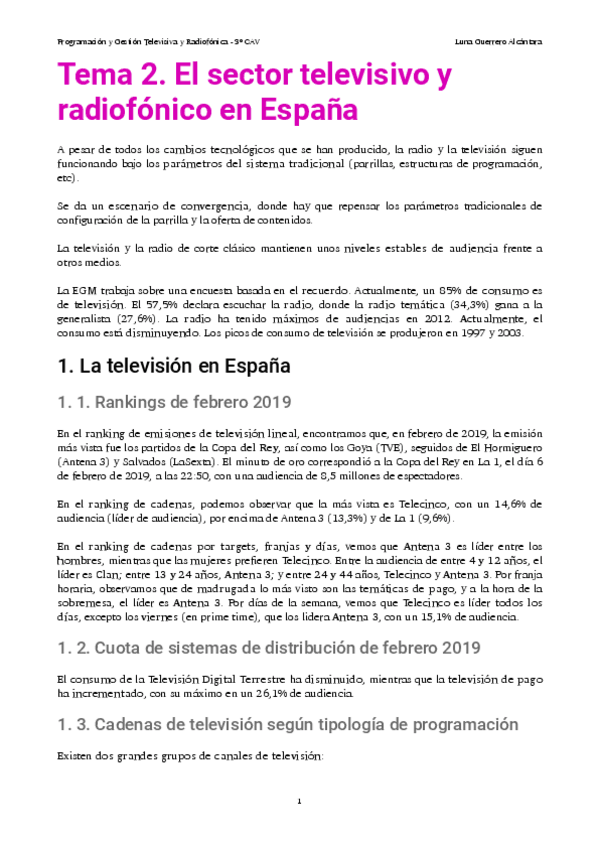 Programación y Gestión Televisiva y Radiofónica - 3º CAV

Luna Guerrero Alcántara

Tema 2. El sector televisivo y radiofónico en España

A pesar de todos los cambios tecnológicos que se han producido, la radio y la televisión siguen funcionando bajo los parámetros del sistema tradicional (parrillas, estructuras de programación, etc).

Se da un escenario de convergencia, donde hay que repensar los parámetros tradicionales de configuración de la parrilla y la oferta de contenidos.

La televisión y la radio de corte clásico mantienen unos niveles estables de audiencia frente a otros medios.

La EGM trabaja sobre una encuesta basada en el recuerdo. Actualmente, un 85% de consumo es de televisión. El 57,5% declara escuchar la radio, donde la radio temática (34,3%) gana a la generalista (27,6%). La radio ha tenido máximos de audiencias en 2012. Actualmente, el consumo está disminuyendo. Los picos de consumo de televisión se produjeron en 1997 y 2003.

1. La televisión en España

1. 1. Rankings de febrero 2019

En el ranking de emisiones de televisión lineal, encontramos que, en febrero de 2019, la emisión más vista fue los partidos de la Copa del Rey, así como los Goya (TVE), seguidos de El Hormiguero (Antena 3) y Salvados (LaSexta). El minuto de oro correspondió a la Copa del Rey en La 1, el día 6 de febrero de 2019, a las 22:50, con una audiencia de 8,5 millones de espectadores.

En el ranking de cadenas, podemos observar que la más vista es Telecinco, con un 14,6% de audiencia (líder de audiencia), por encima de Antena 3 (13,3%) y de La 1 (9,6%).

En el ranking de cadenas por targets, franjas y días, vemos que Antena 3 es líder entre los hombres, mientras que las mujeres prefieren Telecinco. Entre la audiencia de entre 4 y 12 años, el líder es Clan; entre 13 y 24 años, Antena 3; y entre 24 y 44 años, Telecinco y Antena 3. Por franja horaria, observamos que de madrugada lo más visto son las temáticas de pago, y a la hora de la sobremesa, el líder es Antena 3. Por días de la semana, vemos que Telecinco es líder todos los días, excepto los viernes (en prime time), que los lidera Antena 3, con un 15,1% de audiencia.

1. 2. Cuota de sistemas de distribución de febrero 2019

El consumo de la Televisión Digital Terrestre ha disminuido, mientras que la televisión de pago ha incrementado, con su máximo en un 26,1% de audiencia.

1. 3. Cadenas de televisión según tipología de programación

Existen dos grandes grupos de canales de televisión:

1